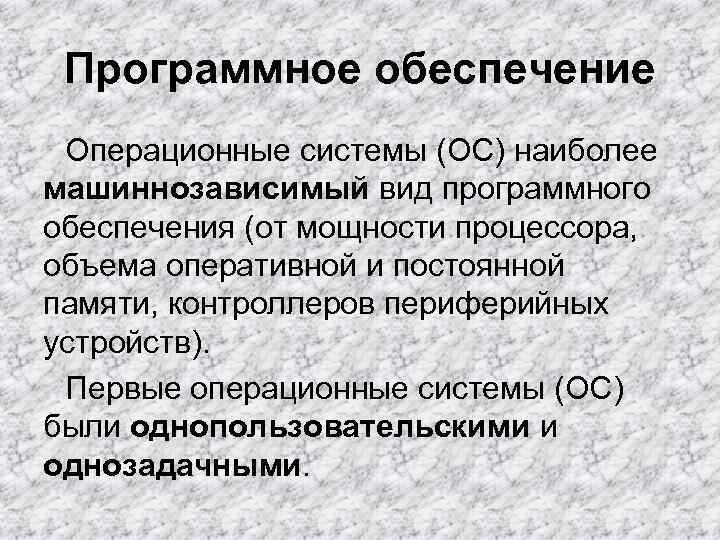 Программное обеспечение

Операционные системы (ОС) наиболее машиннозависимый вид программного обеспечения (от мощности процессора, объема оперативной и постоянной памяти, контроллеров периферийных устройств).

Первые операционные системы (ОС) были однопользовательскими и однозадачными.